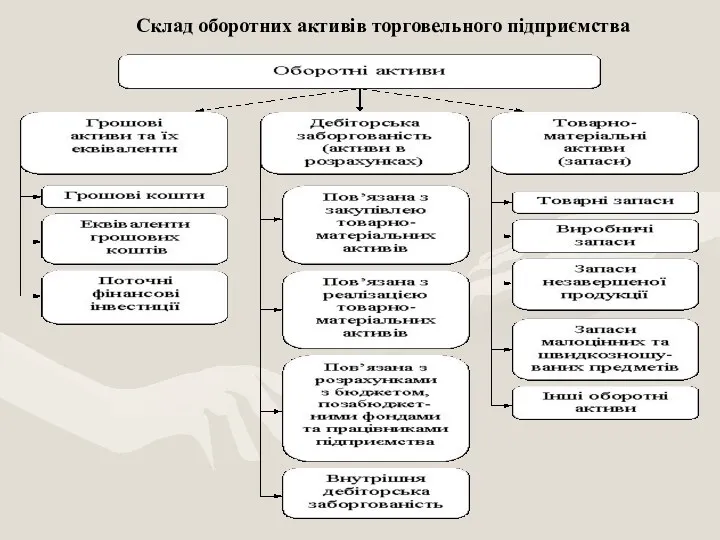 Склад оборотних активів торговельного підприємства

Оборотні активи

Грошові активи та їх еквіваленти

Грошові кошти

Еквіваленти грошових коштів

Поточні фінансові інвестиції

Дебіторська заборгованість (активи в розрахунках)

Пов'язана з закупівлею товарно-матеріальних активів

Пов'язана з реалізацією товарно-матеріальних активів

Пов'язана з розрахунками з бюджетом, позабюджетними фондами та працівниками підприємства

Внутрішня дебіторська заборгованість

Товарно-матеріальні активи (запаси)

Товарні запаси

Виробничі запаси

Запаси незавершеної продукції

Запаси малоцінних та швидкозношуваних предметів

Інші оборотні активи